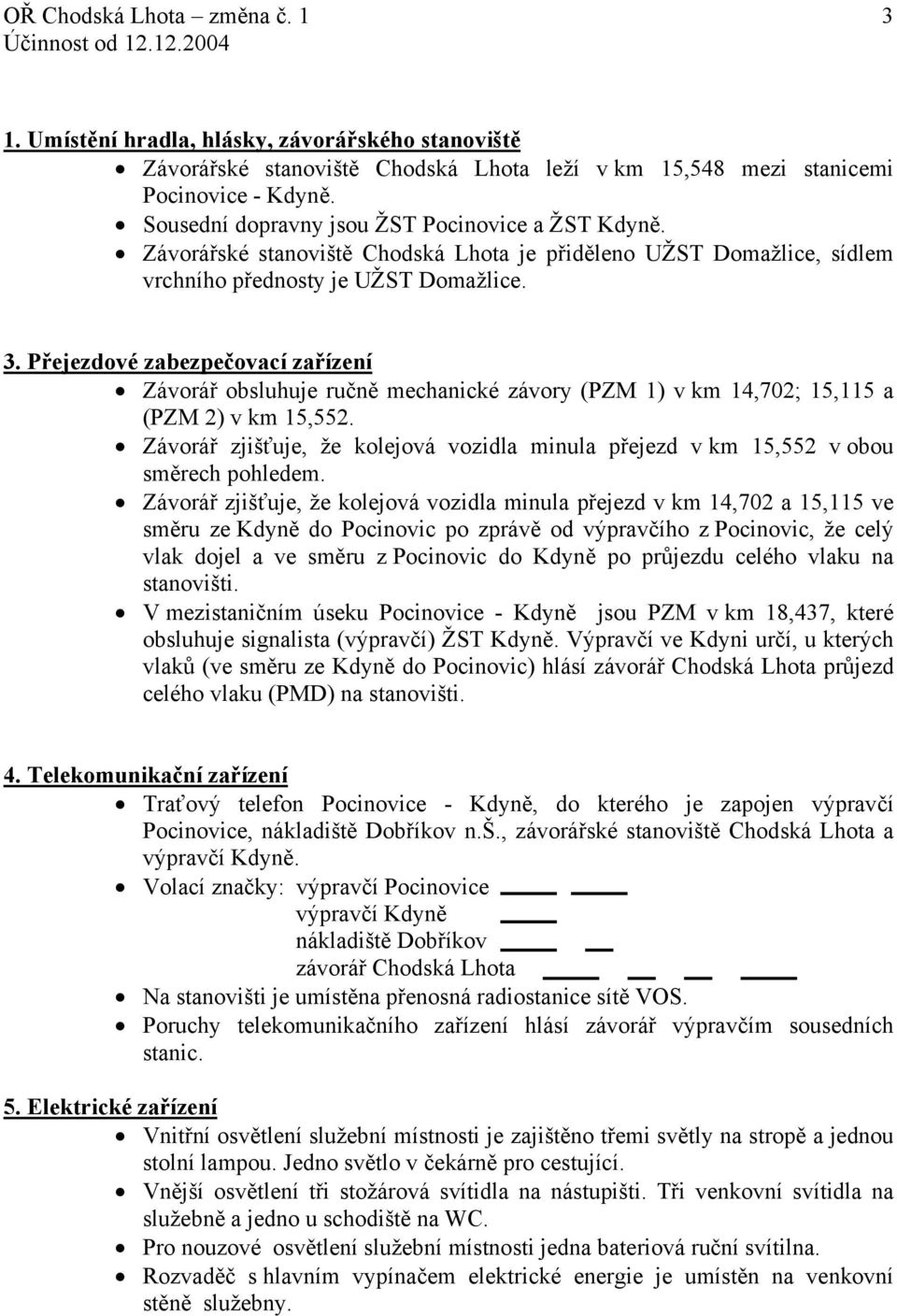 OŘ Chodská Lhota – změna č. 1 3
Účinnost od 12.12.2004

1. Umístění hradla, hlásky, závorářského stanoviště
• Závorářské stanoviště Chodská Lhota leží v km 15,548 mezi stanicemi Pocinovice - Kdyně.
• Sousední dopravny jsou ŽST Pocinovice a ŽST Kdyně.
• Závorářské stanoviště Chodská Lhota je přiděleno UŽST Domažlice, sídlem vrchního přednosty je UŽST Domažlice.

3. Přejezdové zabezpečovací zařízení
• Závorář obsluhuje ručně mechanické závory (PZM 1) v km 14,702; 15,115 a (PZM 2) v km 15,552.
• Závorář zjišťuje, že kolejová vozidla minula přejezd v km 15,552 v obou směrech pohledem.
• Závorář zjišťuje, že kolejová vozidla minula přejezd v km 14,702 a 15,115 ve směru ze Kdyně do Pocinovic po zprávě od výpravčího z Pocinovic, že celý vlak dojel a ve směru z Pocinovic do Kdyně po průjezdu celého vlaku na stanovišti.
• V mezistaničním úseku Pocinovice - Kdyně jsou PZM v km 18,437, které obsluhuje signalista (výpravčí) ŽST Kdyně. Výpravčí ve Kdyni určí, u kterých vlaků (ve směru ze Kdyně do Pocinovic) hlásí závorář Chodská Lhota průjezd celého vlaku (PMD) na stanovišti.

4. Telekomunikační zařízení
• Traťový telefon Pocinovice - Kdyně, do kterého je zapojen výpravčí Pocinovice, nákladiště Dobříkov n.Š., závorářské stanoviště Chodská Lhota a výpravčí Kdyně.
• Volací značky: výpravčí Pocinovice
výpravčí Kdyně
nákladiště Dobříkov
závorář Chodská Lhota
• Na stanovišti je umístěna přenosná radiostanice sítě VOS.
• Poruchy telekomunikačního zařízení hlásí závorář výpravčím sousedních stanic.

5. Elektrické zařízení
• Vnitřní osvětlení služební místnosti je zajištěno třemi světly na stropě a jednou stolní lampou. Jedno světlo v čekárně pro cestující.
• Vnější osvětlení tři stožárová svítidla na nástupišti. Tři venkovní svítidla na služebně a jedno u schodiště na WC.
• Pro nouzové osvětlení služební místnosti jedna bateriová ruční svítilna.
• Rozvaděč s hlavním vypínačem elektrické energie je umístěn na venkovní stěně služebny.